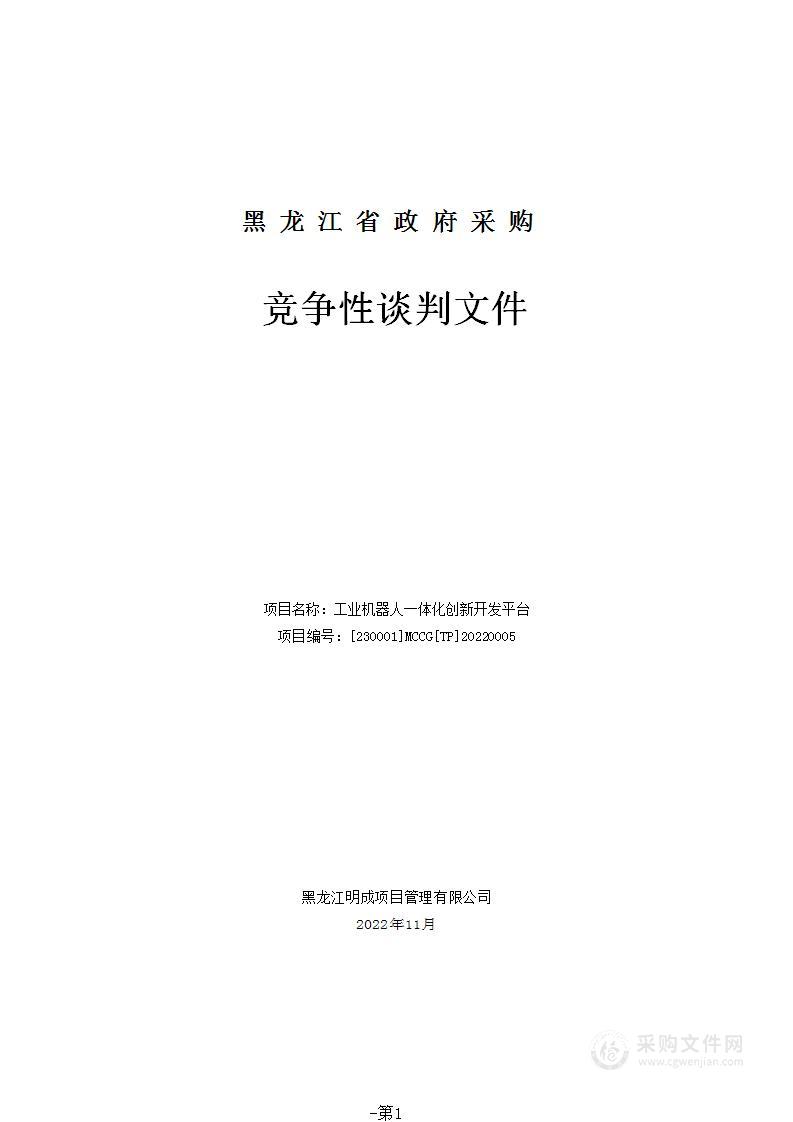 黑龙江省政府采购

竞争性谈判文件

项目名称：工业机器人一体化创新开发平台
项目编号：[230001]MCCG[TP]20220005

黑龙江明成项目管理有限公司
2022年11月

采购文件网
www.cgwenjian.com

-第1